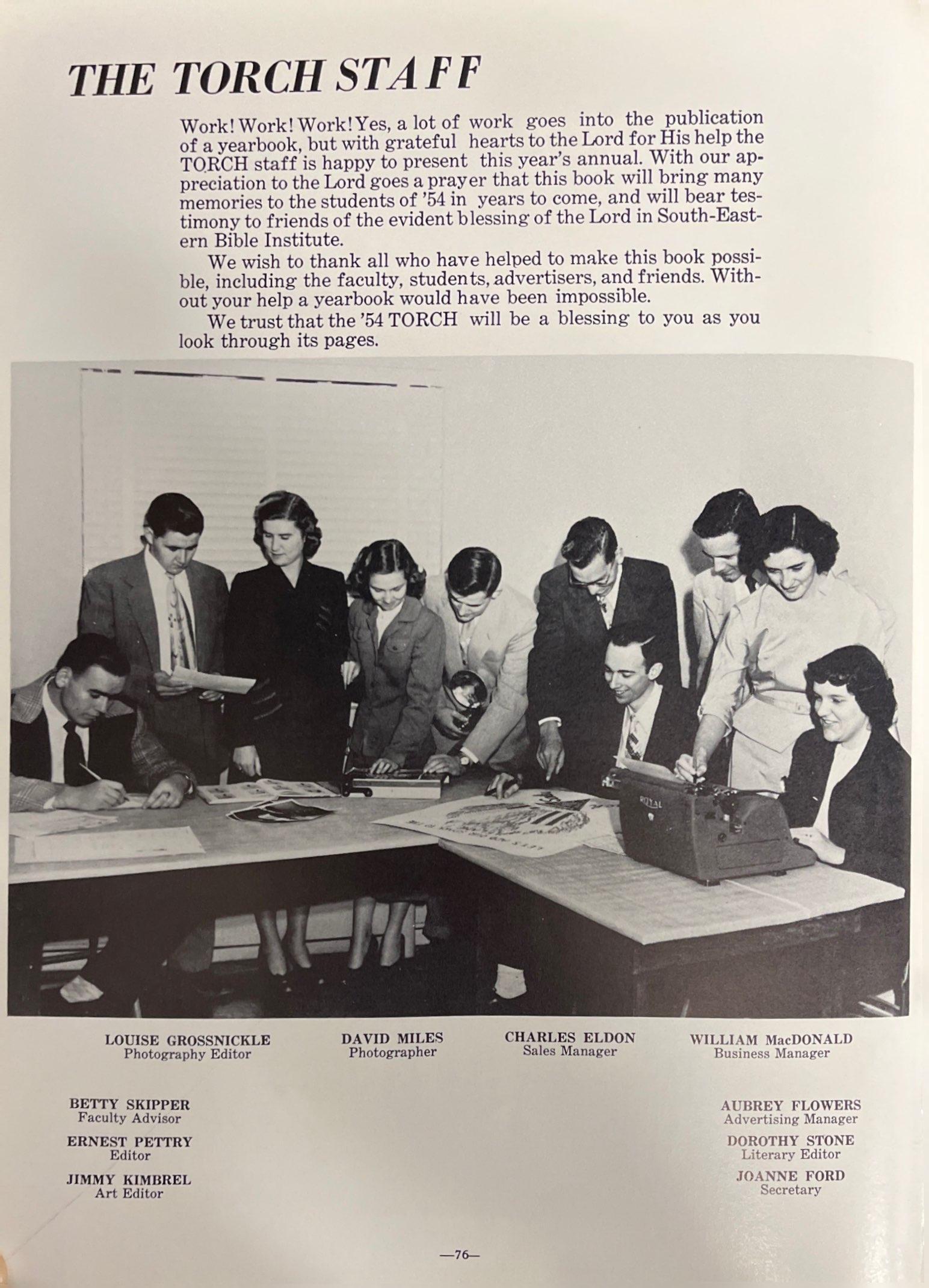 THE TORCH STAFF

Work! Work! Work! Yes, a lot of work goes into the publication of a yearbook, but with grateful hearts to the Lord for His help the TORCH staff is happy to present this year's annual. With our appreciation to the Lord goes a prayer that this book will bring many memories to the students of '54 in years to come, and will bear testimony to friends of the evident blessing of the Lord in South-Eastern Bible Institute.

We wish to thank all who have helped to make this book possible, including the faculty, students, advertisers, and friends. Without your help a yearbook would have been impossible.

We trust that the '54 TORCH will be a blessing to you as you look through its pages.

ROYAL

LOUISE GROSSNICKLE
Photography Editor

DAVID MILES
Photographer

CHARLES ELDON
Sales Manager

WILLIAM MacDONALD
Business Manager

BETTY SKIPPER
Faculty Advisor

ERNEST PETTRY
Editor

JIMMY KIMBREL
Art Editor

AUBREY FLOWERS
Advertising Manager

DOROTHY STONE
Literary Editor

JOANNE FORD
Secretary

—76—